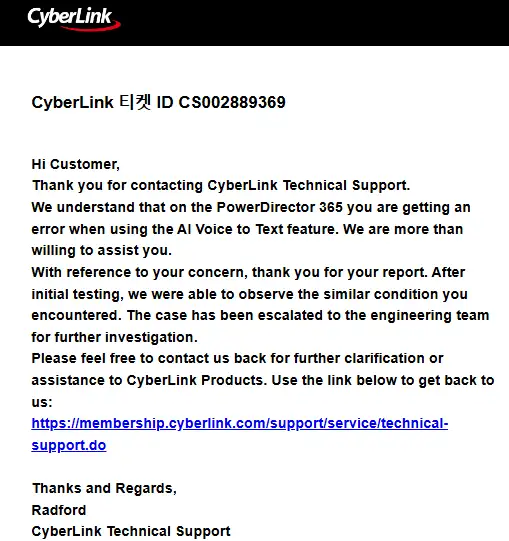 CyberLink

CyberLink 티켓 ID CS002889369

Hi Customer,
Thank you for contacting CyberLink Technical Support.
We understand that on the PowerDirector 365 you are getting an error when using the AI Voice to Text feature. We are more than willing to assist you.
With reference to your concern, thank you for your report. After initial testing, we were able to observe the similar condition you encountered. The case has been escalated to the engineering team for further investigation.
Please feel free to contact us back for further clarification or assistance to CyberLink Products. Use the link below to get back to us:
https://membership.cyberlink.com/support/service/technical-support.do

Thanks and Regards,
Radford
CyberLink Technical Support